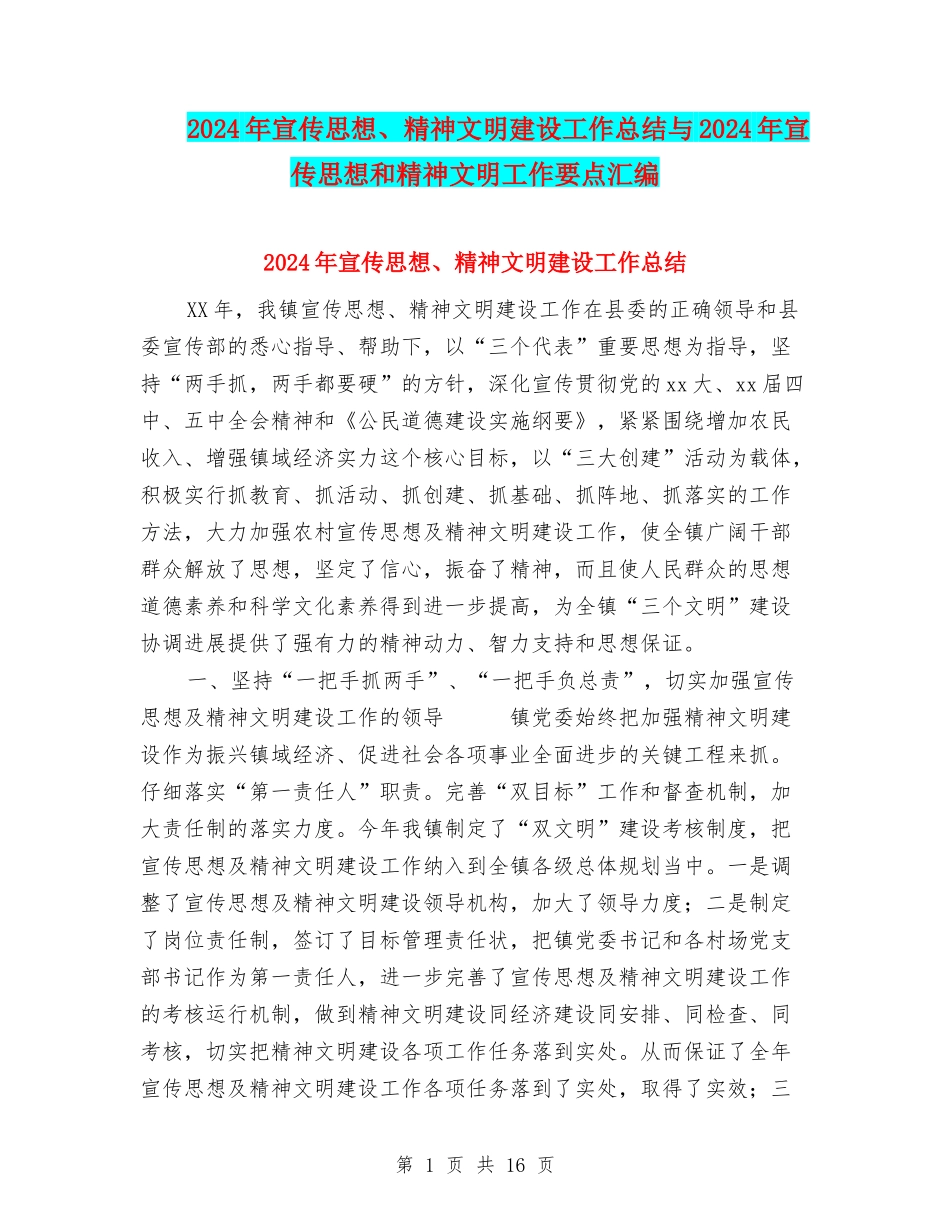 2024年宣传思想、精神文明建设工作总结与2024年宣传思想和精神文明工作要点汇编

2024年宣传思想、精神文明建设工作总结

XX年，我镇宣传思想、精神文明建设工作在县委的正确领导和县委宣传部的悉心指导、帮助下，以“三个代表”重要思想为指导，坚持“两手抓，两手都要硬”的方针，深化宣传贯彻党的xx大、xx届四中、五中全会精神和《公民道德建设实施纲要》，紧紧围绕增加农民收入、增强镇域经济实力这个核心目标，以“三大创建”活动为载体，积极实行抓教育、抓活动、抓创建、抓基础、抓阵地、抓落实的工作方法，大力加强农村宣传思想及精神文明建设工作，使全镇广阔干部群众解放了思想，坚定了信心，振奋了精神，而且使人民群众的思想道德素养和科学文化素养得到进一步提高，为全镇“三个文明”建设协调进展提供了强有力的精神动力、智力支持和思想保证。

一、坚持“一把手抓两手”、“一把手负总责”，切实加强宣传思想及精神文明建设工作的领导　　镇党委始终把加强精神文明建设作为振兴镇域经济、促进社会各项事业全面进步的关键工程来抓。仔细落实“第一责任人”职责。完善“双目标”工作和督查机制，加大责任制的落实力度。今年我镇制定了“双文明”建设考核制度，把宣传思想及精神文明建设工作纳入到全镇各级总体规划当中。一是调整了宣传思想及精神文明建设领导机构，加大了领导力度；二是制定了岗位责任制，签订了目标管理责任状，把镇党委书记和各村场党支部书记作为第一责任人，进一步完善了宣传思想及精神文明建设工作的考核运行机制，做到精神文明建设同经济建设同安排、同检查、同考核，切实把精神文明建设各项工作任务落到实处。从而保证了全年宣传思想及精神文明建设工作各项任务落到了实处，取得了实效；三

第 1 页 共 16 页